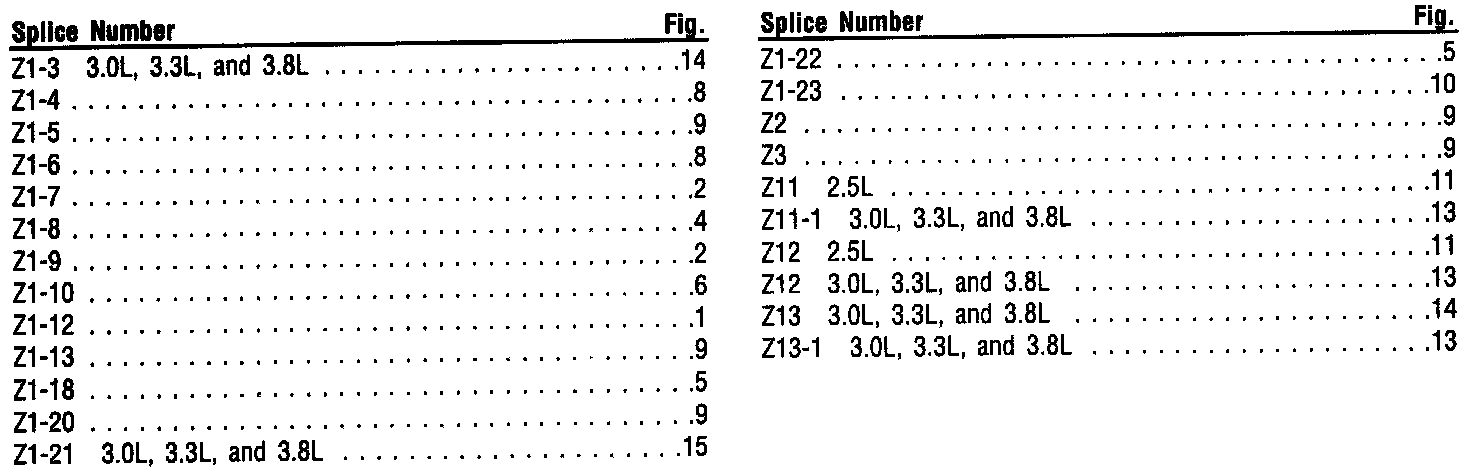 Splice Number Fig.
Z1-3 3.0L, 3.3L, and 3.8L 14
Z1-4 8
Z1-5 9
Z1-6 8
Z1-7 2
Z1-8 4
Z1-9 2
Z1-10 6
Z1-12 1
Z1-13 9
Z1-18 5
Z1-20 9
Z1-21 3.0L, 3.3L, and 3.8L 15

Splice Number Fig.
Z1-22 5
Z1-23 10
Z2 9
Z3 9
Z11 2.5L 11
Z11-1 3.0L, 3.3L, and 3.8L 13
Z12 2.5L 11
Z12 3.0L, 3.3L, and 3.8L 13
Z13 3.0L, 3.3L, and 3.8L 14
Z13-1 3.0L, 3.3L, and 3.8L 13